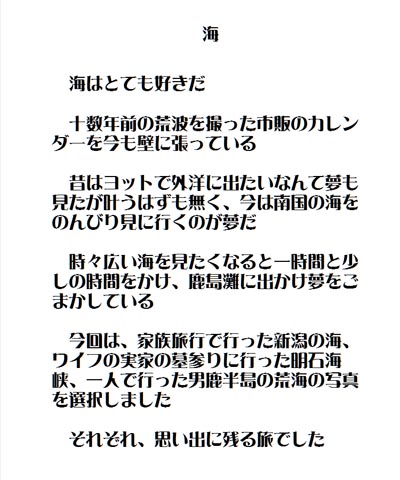 海

海はとても好きだ

十数年前の荒波を撮った市販のカレンダーを今も壁に張っている

昔はヨットで外洋に出たいなんて夢も見たが叶うはずも無く、今は南国の海をのんびり見に行くのが夢だ

時々広い海を見たくなると一時間と少しの時間をかけ、鹿島灘に出かけ夢をごまかしている

今回は、家族旅行で行った新潟の海、ワイフの実家の墓参りに行った明石海峡、一人で行った男鹿半島の荒海の写真を選択しました

それぞれ、思い出に残る旅でした